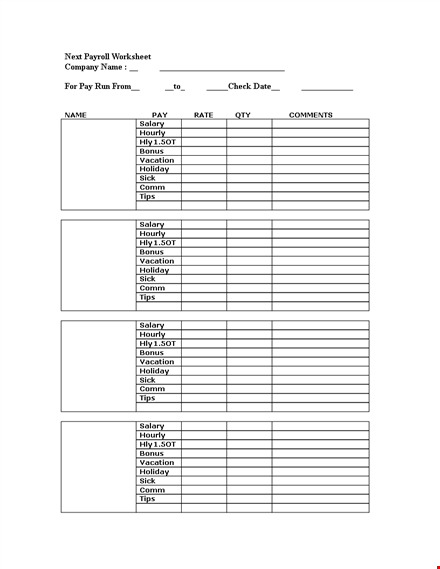 Next Payroll Worksheet
Company Name : __ ______________________________

For Pay Run From__ __to_ _____Check Date__ ____________

| NAME | PAY | RATE | QTY | COMMENTS |
|---|---|---|---|---|
| | Salary | | | |
| | Hourly | | | |
| | Hly 1.5OT | | | |
| | Bonus | | | |
| | Vacation | | | |
| | Holiday | | | |
| | Sick | | | |
| | Comm | | | |
| | Tips | | | |
| | | | | |

| | | | | |
|---|---|---|---|---|
| | Salary | | | |
| | Hourly | | | |
| | Hly 1.5OT | | | |
| | Bonus | | | |
| | Vacation | | | |
| | Holiday | | | |
| | Sick | | | |
| | Comm | | | |
| | Tips | | | |
| | | | | |

| | | | | |
|---|---|---|---|---|
| | Salary | | | |
| | Hourly | | | |
| | Hly 1.5OT | | | |
| | Bonus | | | |
| | Vacation | | | |
| | Holiday | | | |
| | Sick | | | |
| | Comm | | | |
| | Tips | | | |
| | | | | |

| | | | | |
|---|---|---|---|---|
| | Salary | | | |
| | Hourly | | | |
| | Hly 1.5OT | | | |
| | Bonus | | | |
| | Vacation | | | |
| | Holiday | | | |
| | Sick | | | |
| | Comm | | | |
| | Tips | | | |
| | | | | |